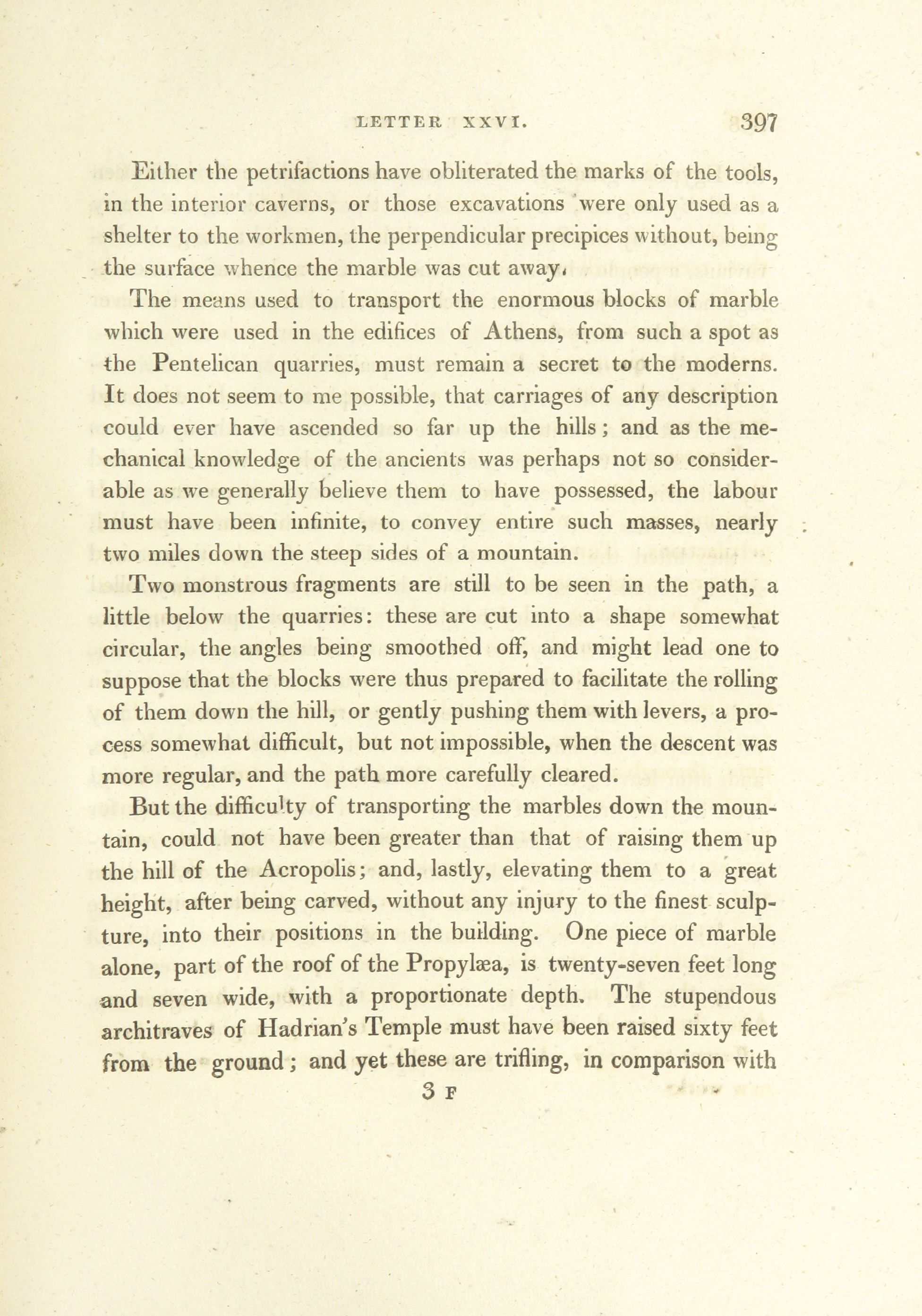 LETTER XXVI. 397

Either the petrifactions have obliterated the marks of the tools, in the interior caverns, or those excavations were only used as a shelter to the workmen, the perpendicular precipices without, being the surface whence the marble was cut away.

The means used to transport the enormous blocks of marble which were used in the edifices of Athens, from such a spot as the Pentelican quarries, must remain a secret to the moderns. It does not seem to me possible, that carriages of any description could ever have ascended so far up the hills; and as the mechanical knowledge of the ancients was perhaps not so considerable as we generally believe them to have possessed, the labour must have been infinite, to convey entire such masses, nearly two miles down the steep sides of a mountain.

Two monstrous fragments are still to be seen in the path, a little below the quarries: these are cut into a shape somewhat circular, the angles being smoothed off, and might lead one to suppose that the blocks were thus prepared to facilitate the rolling of them down the hill, or gently pushing them with levers, a process somewhat difficult, but not impossible, when the descent was more regular, and the path more carefully cleared.

But the difficulty of transporting the marbles down the mountain, could not have been greater than that of raising them up the hill of the Acropolis; and, lastly, elevating them to a great height, after being carved, without any injury to the finest sculpture, into their positions in the building. One piece of marble alone, part of the roof of the Propylæa, is twenty-seven feet long and seven wide, with a proportionate depth. The stupendous architraves of Hadrian's Temple must have been raised sixty feet from the ground; and yet these are trifling, in comparison with

3 F